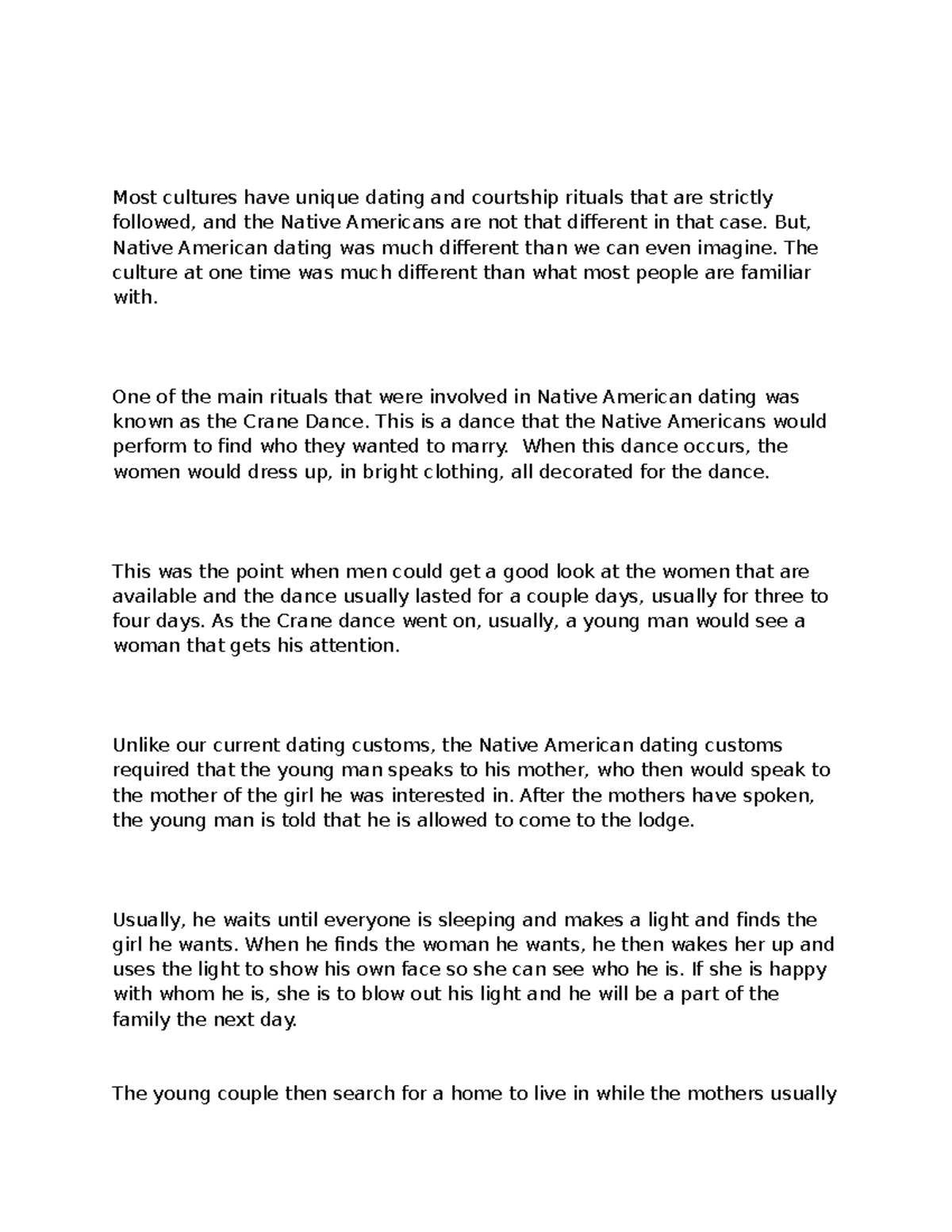 Most cultures have unique dating and courtship rituals that are strictly followed, and the Native Americans are not that different in that case. But, Native American dating was much different than we can even imagine. The culture at one time was much different than what most people are familiar with.

One of the main rituals that were involved in Native American dating was known as the Crane Dance. This is a dance that the Native Americans would perform to find who they wanted to marry. When this dance occurs, the women would dress up, in bright clothing, all decorated for the dance.

This was the point when men could get a good look at the women that are available and the dance usually lasted for a couple days, usually for three to four days. As the Crane dance went on, usually, a young man would see a woman that gets his attention.

Unlike our current dating customs, the Native American dating customs required that the young man speaks to his mother, who then would speak to the mother of the girl he was interested in. After the mothers have spoken, the young man is told that he is allowed to come to the lodge.

Usually, he waits until everyone is sleeping and makes a light and finds the girl he wants. When he finds the woman he wants, he then wakes her up and uses the light to show his own face so she can see who he is. If she is happy with whom he is, she is to blow out his light and he will be a part of the family the next day.

The young couple then search for a home to live in while the mothers usually